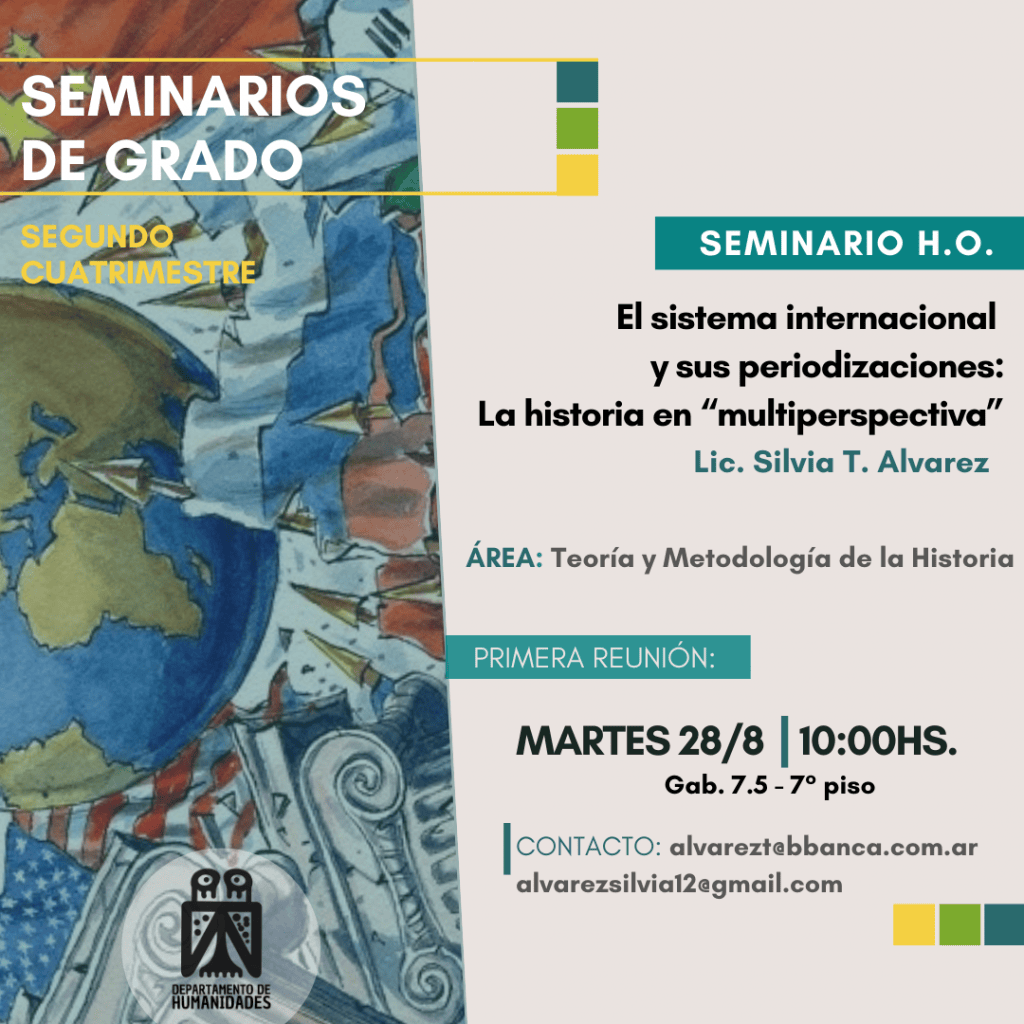 SEMINARIOS DE GRADO

SEGUNDO CUATRIMESTRE

SEMINARIO H.O.

El sistema internacional
y sus periodizaciones:
La historia en "multiperspectiva"

Lic. Silvia T. Alvarez

ÁREA: Teoría y Metodología de la Historia

PRIMERA REUNIÓN:

MARTES 28/8 | 10:00HS.
Gab. 7.5 - 7° piso

CONTACTO: alvarezt@bbanca.com.ar
alvarezsilvia12@gmail.com

DEPARTAMENTO DE HUMANIDADES